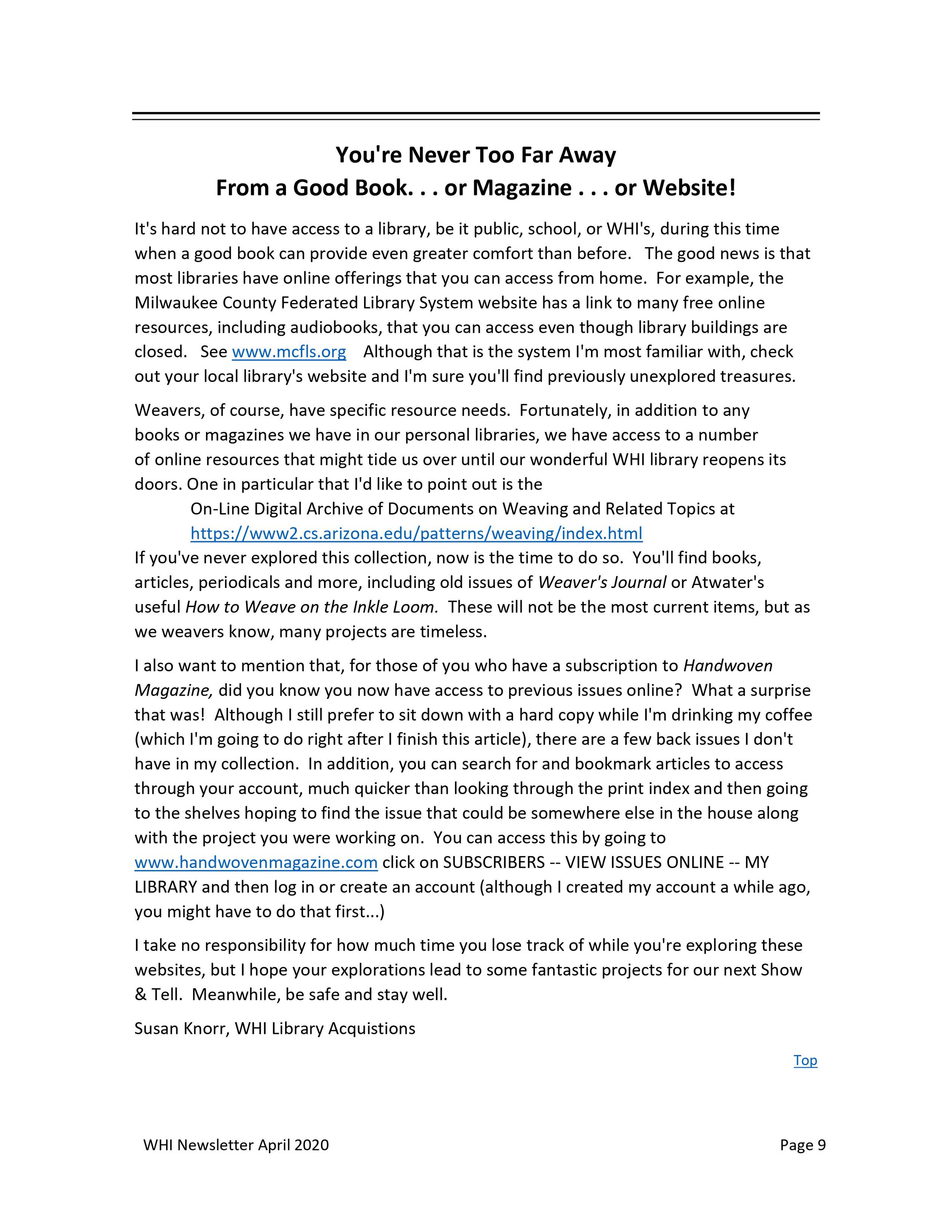 You're Never Too Far Away
From a Good Book. . . or Magazine . . . or Website!

It's hard not to have access to a library, be it public, school, or WHI's, during this time when a good book can provide even greater comfort than before. The good news is that most libraries have online offerings that you can access from home. For example, the Milwaukee County Federated Library System website has a link to many free online resources, including audiobooks, that you can access even though library buildings are closed. See www.mcfls.org Although that is the system I'm most familiar with, check out your local library's website and I'm sure you'll find previously unexplored treasures.

Weavers, of course, have specific resource needs. Fortunately, in addition to any books or magazines we have in our personal libraries, we have access to a number of online resources that might tide us over until our wonderful WHI library reopens its doors. One in particular that I'd like to point out is the
On-Line Digital Archive of Documents on Weaving and Related Topics at
https://www2.cs.arizona.edu/patterns/weaving/index.html
If you've never explored this collection, now is the time to do so. You'll find books, articles, periodicals and more, including old issues of Weaver's Journal or Atwater's useful How to Weave on the Inkle Loom. These will not be the most current items, but as we weavers know, many projects are timeless.

I also want to mention that, for those of you who have a subscription to Handwoven Magazine, did you know you now have access to previous issues online? What a surprise that was! Although I still prefer to sit down with a hard copy while I'm drinking my coffee (which I'm going to do right after I finish this article), there are a few back issues I don't have in my collection. In addition, you can search for and bookmark articles to access through your account, much quicker than looking through the print index and then going to the shelves hoping to find the issue that could be somewhere else in the house along with the project you were working on. You can access this by going to www.handwovenmagazine.com click on SUBSCRIBERS -- VIEW ISSUES ONLINE -- MY LIBRARY and then log in or create an account (although I created my account a while ago, you might have to do that first...)

I take no responsibility for how much time you lose track of while you're exploring these websites, but I hope your explorations lead to some fantastic projects for our next Show & Tell. Meanwhile, be safe and stay well.

Susan Knorr, WHI Library Acquistions

Top

WHI Newsletter April 2020

Page 9